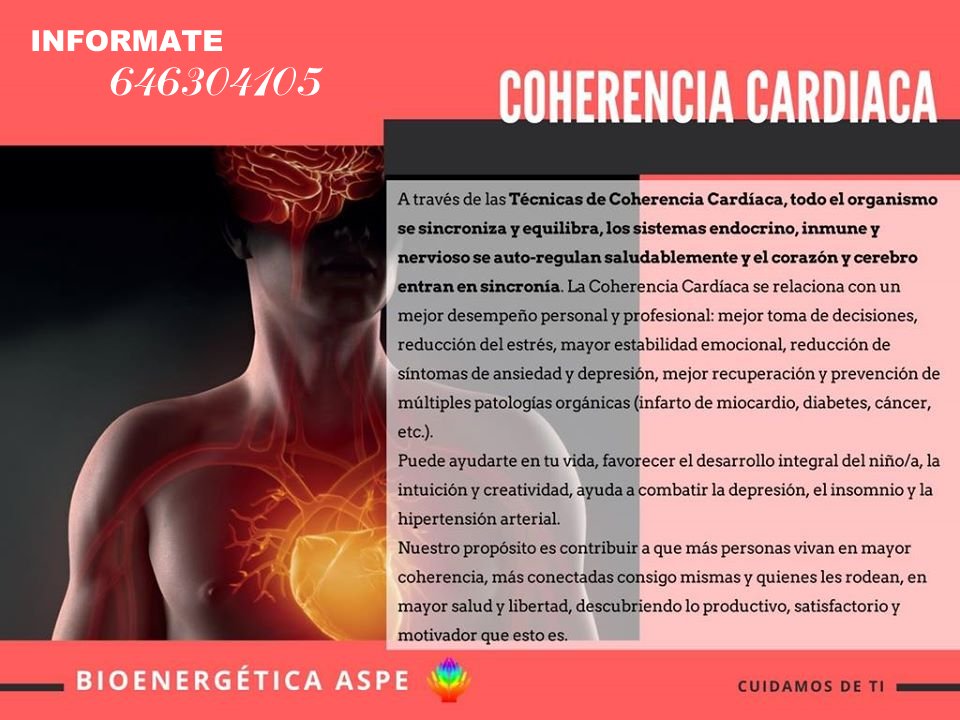 INFORMATE
646304105

COHERENCIA CARDIACA

A través de las Técnicas de Coherencia Cardíaca, todo el organismo se sincroniza y equilibra, los sistemas endocrino, inmune y nervioso se auto-regulan saludablemente y el corazón y cerebro entran en sincronía. La Coherencia Cardíaca se relaciona con un mejor desempeño personal y profesional: mejor toma de decisiones, reducción del estrés, mayor estabilidad emocional, reducción de síntomas de ansiedad y depresión, mejor recuperación y prevención de múltiples patologías orgánicas (infarto de miocardio, diabetes, cáncer, etc.).

Puede ayudarte en tu vida, favorecer el desarrollo integral del niño/a, la intuición y creatividad, ayuda a combatir la depresión, el insomnio y la hipertensión arterial.

Nuestro propósito es contribuir a que más personas vivan en mayor coherencia, más conectadas consigo mismas y quienes les rodean, en mayor salud y libertad, descubriendo lo productivo, satisfactorio y motivador que esto es.

BIOENERGÉTICA ASPE

CUIDAMOS DE TI